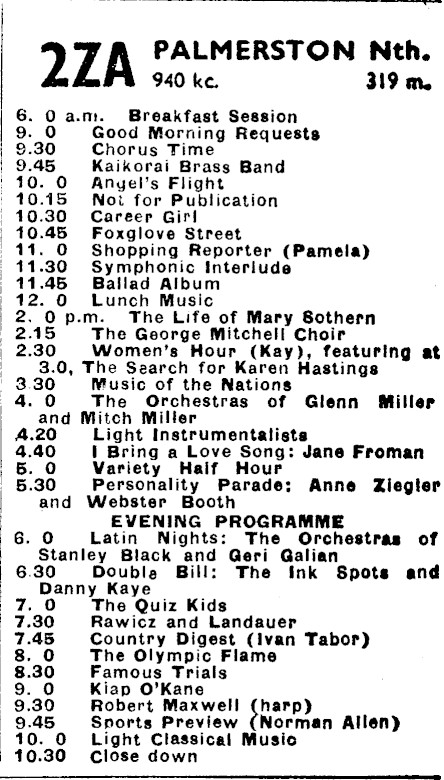 2ZA PALMERSTON Nth.
940 kc. 319 m.

6. 0 a.m. Breakfast Session
9. 0 Good Morning Requests
9.30 Chorus Time
9.45 Kaikorai Brass Band
10. 0 Angel's Flight
10.15 Not for Publication
10.30 Career Girl
10.45 Foxglove Street
11. 0 Shopping Reporter (Pamela)
11.30 Symphonic Interlude
11.45 Ballad Album
12. 0 Lunch Music
2. 0 p.m. The Life of Mary Sothern
2.15 The George Mitchell Choir
2.30 Women's Hour (Kay), featuring at 3.0, The Search for Karen Hastings
3.30 Music of the Nations
4. 0 The Orchestras of Glenn Miller and Mitch Miller
4.20 Light Instrumentalists
4.40 I Bring a Love Song: Jane Froman
5. 0 Variety Half Hour
5.30 Personality Parade: Anne Ziegler and Webster Booth
EVENING PROGRAMME
6. 0 Latin Nights: The Orchestras of Stanley Black and Geri Galian
6.30 Double Bill: The Ink Spots and Danny Kaye
7. 0 The Quiz Kids
7.30 Rawicz and Landauer
7.45 Country Digest (Ivan Tabor)
8. 0 The Olympic Flame
8.30 Famous Trials
9. 0 Kiap O'Kane
9.30 Robert Maxwell (harp)
9.45 Sports Preview (Norman Allen)
10. 0 Light Classical Music
10.30 Close down